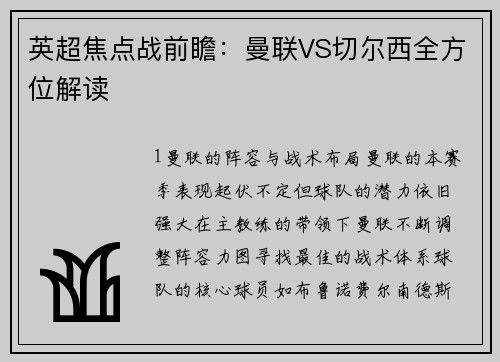 英超焦点战前瞻：曼联VS切尔西全方位解读

1曼联的阵容与战术布局曼联的本赛季表现起伏不定但球队的潜力依旧强大在主教练的带领下曼联不断调整阵容力图寻找最佳的战术体系球队的核心球员如布鲁诺费尔南德斯